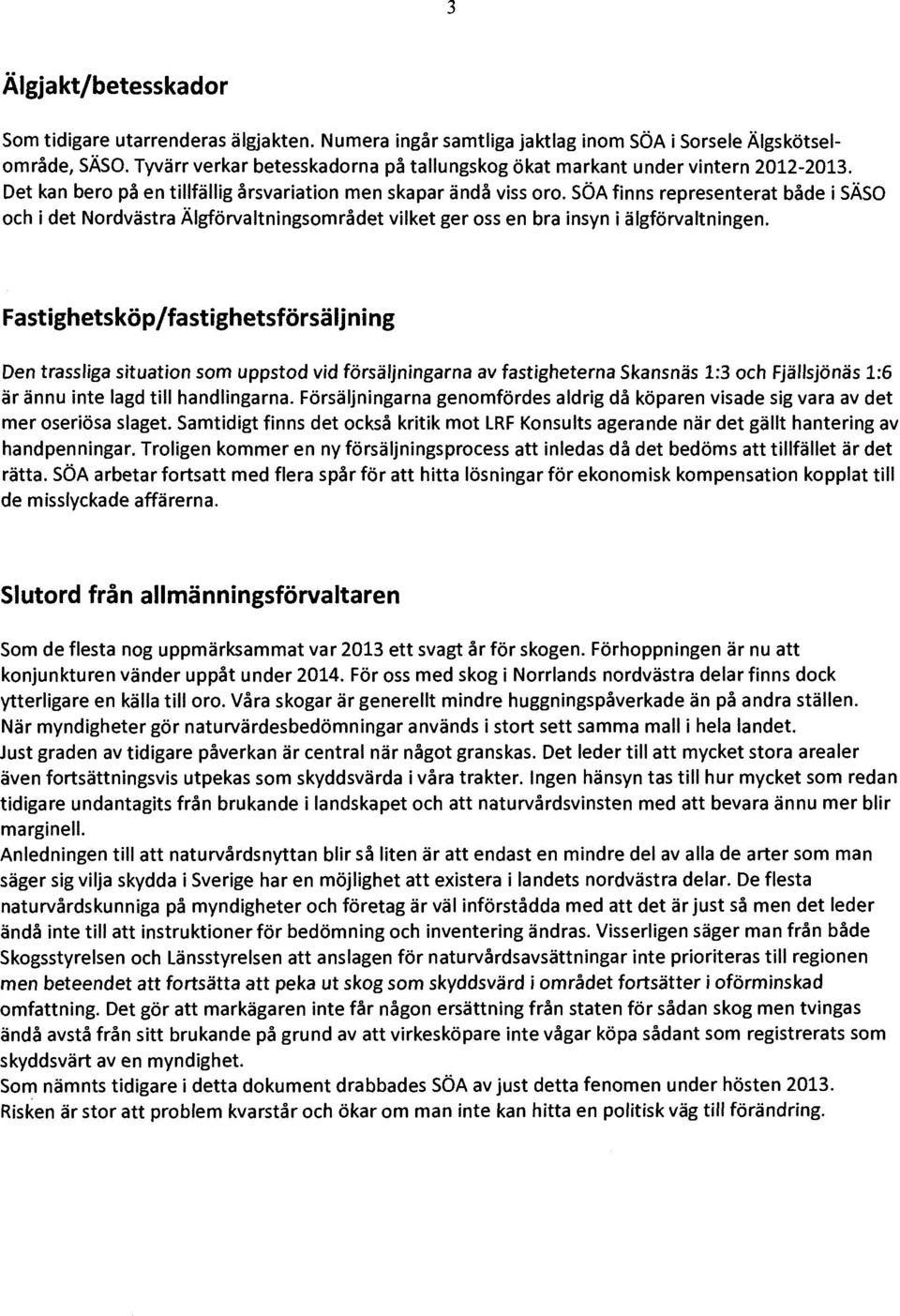 3

Älgjakt/betesskador

Som tidigare utarrenderas älgjakten. Numera ingår samtliga jaktlag inom SÖA i Sorsele Älgskötselområde, SÄSO. Tyvärr verkar betesskadorna på tallungskog ökat markant under vintern 2012-2013. Det kan bero på en tillfällig årsvariation men skapar ändå viss oro. SÖA finns representerat både i SÄSO och i det Nordvästra Älgförvaltningsområdet vilket ger oss en bra insyn i älgförvaltningen.

Fastighetsköp/fastighetsförsäljning

Den trassliga situation som uppstod vid försäljningarna av fastigheterna Skansnäs 1:3 och Fjällsjönäs 1:6 är ännu inte lagd till handlingarna. Försäljningarna genomfördes aldrig då köparen visade sig vara av det mer oseriösa slaget. Samtidigt finns det också kritik mot LRF Konsults agerande när det gällt hantering av handpenningar. Troligen kommer en ny försäljningsprocess att inledas då det bedöms att tillfället är det rätta. SÖA arbetar fortsatt med flera spår för att hitta lösningar för ekonomisk kompensation kopplat till de misslyckade affärerna.

Slutord från allmänningsförvaltaren

Som de flesta nog uppmärksammat var 2013 ett svagt år för skogen. Förhoppningen är nu att konjunkturen vänder uppåt under 2014. För oss med skog i Norrlands nordvästra delar finns dock ytterligare en källa till oro. Våra skogar är generellt mindre huggningspåverkade än på andra ställen. När myndigheter gör naturvärdesbedömningar används i stort sett samma mall i hela landet. Just graden av tidigare påverkan är central när något granskas. Det leder till att mycket stora arealer även fortsättningsvis utpekas som skyddsvärda i våra trakter. Ingen hänsyn tas till hur mycket som redan tidigare undantagits från brukande i landskapet och att naturvårdsvinsten med att bevara ännu mer blir marginell.
Anledningen till att naturvårdsnyttan blir så liten är att endast en mindre del av alla de arter som man säger sig vilja skydda i Sverige har en möjlighet att existera i landets nordvästra delar. De flesta naturvårdskunniga på myndigheter och företag är väl införstådda med att det är just så men det leder ändå inte till att instruktioner för bedömning och inventering ändras. Visserligen säger man från både Skogsstyrelsen och Länsstyrelsen att anslagen för naturvårdsavsättningar inte prioriteras till regionen men beteendet att fortsätta att peka ut skog som skyddsvärd i området fortsätter i oförminskad omfattning. Det gör att markägaren inte får någon ersättning från staten för sådan skog men tvingas ändå avstå från sitt brukande på grund av att virkesköpare inte vågar köpa sådant som registrerats som skyddsvärt av en myndighet.
Som nämnts tidigare i detta dokument drabbades SÖA av just detta fenomen under hösten 2013. Risken är stor att problem kvarstår och ökar om man inte kan hitta en politisk väg till förändring.